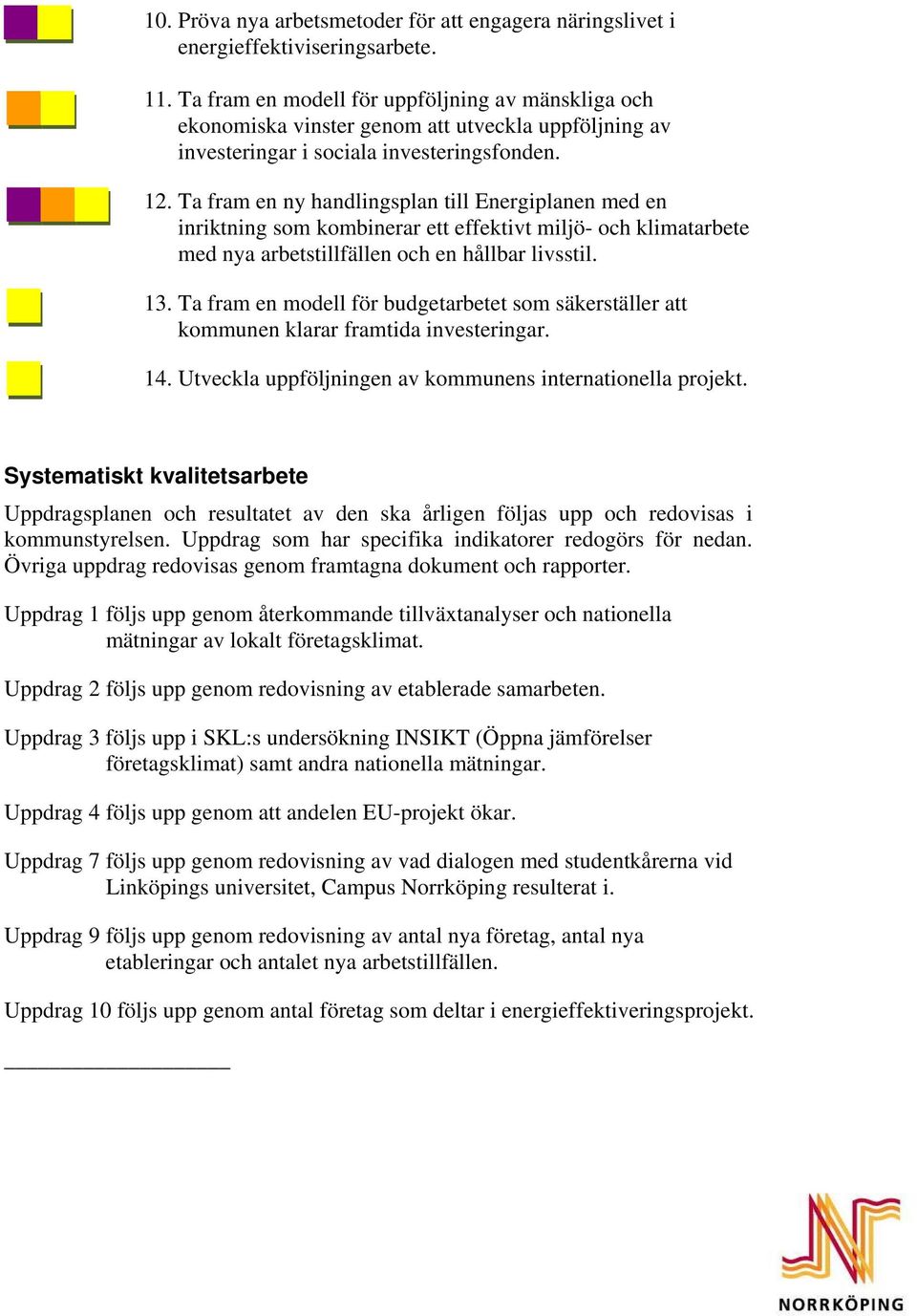 10. Pröva nya arbetsmetoder för att engagera näringslivet i energieffektiviseringsarbete.

11. Ta fram en modell för uppföljning av mänskliga och ekonomiska vinster genom att utveckla uppföljning av investeringar i sociala investeringsfonden.

12. Ta fram en ny handlingsplan till Energiplanen med en inriktning som kombinerar ett effektivt miljö- och klimatarbete med nya arbetstillfällen och en hållbar livsstil.

13. Ta fram en modell för budgetarbetet som säkerställer att kommunen klarar framtida investeringar.

14. Utveckla uppföljningen av kommunens internationella projekt.

Systematiskt kvalitetsarbete

Uppdragsplanen och resultatet av den ska årligen följas upp och redovisas i kommunstyrelsen. Uppdrag som har specifika indikatorer redogörs för nedan. Övriga uppdrag redovisas genom framtagna dokument och rapporter.

Uppdrag 1 följs upp genom återkommande tillväxtanalyser och nationella mätningar av lokalt företagsklimat.

Uppdrag 2 följs upp genom redovisning av etablerade samarbeten.

Uppdrag 3 följs upp i SKL:s undersökning INSIKT (Öppna jämförelser företagsklimat) samt andra nationella mätningar.

Uppdrag 4 följs upp genom att andelen EU-projekt ökar.

Uppdrag 7 följs upp genom redovisning av vad dialogen med studentkårerna vid Linköpings universitet, Campus Norrköping resulterat i.

Uppdrag 9 följs upp genom redovisning av antal nya företag, antal nya etableringar och antalet nya arbetstillfällen.

Uppdrag 10 följs upp genom antal företag som deltar i energieffektiveringsprojekt.

NORRKÖPING